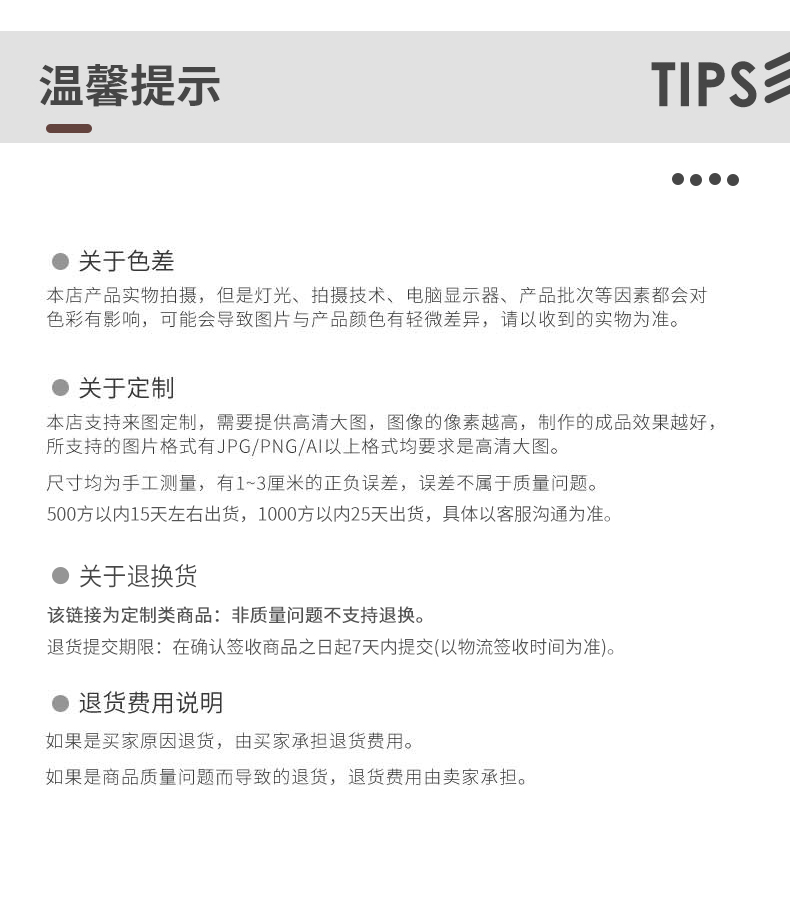 温馨提示

TIPS

关于色差

本店产品实物拍摄，但是灯光、拍摄技术、电脑显示器、产品批次等因素都会对色彩有影响，可能会导致图片与产品颜色有轻微差异，请以收到的实物为准。

关于定制

本店支持来图定制，需要提供高清大图，图像的像素越高，制作的成品效果越好，所支持的图片格式有JPG/PNG/AI以上格式均要求是高清大图。

尺寸均为手工测量，有1~3厘米的正负误差，误差不属于质量问题。

500方以内15天左右出货，1000方以内25天出货，具体以客服沟通为准。

关于退换货

该链接为定制类商品：非质量问题不支持退换。

退货提交期限：在确认签收商品之日起7天内提交(以物流签收时间为准)。

退货费用说明

如果是买家原因退货，由买家承担退货费用。

如果是商品质量问题而导致的退货，退货费用由卖家承担。